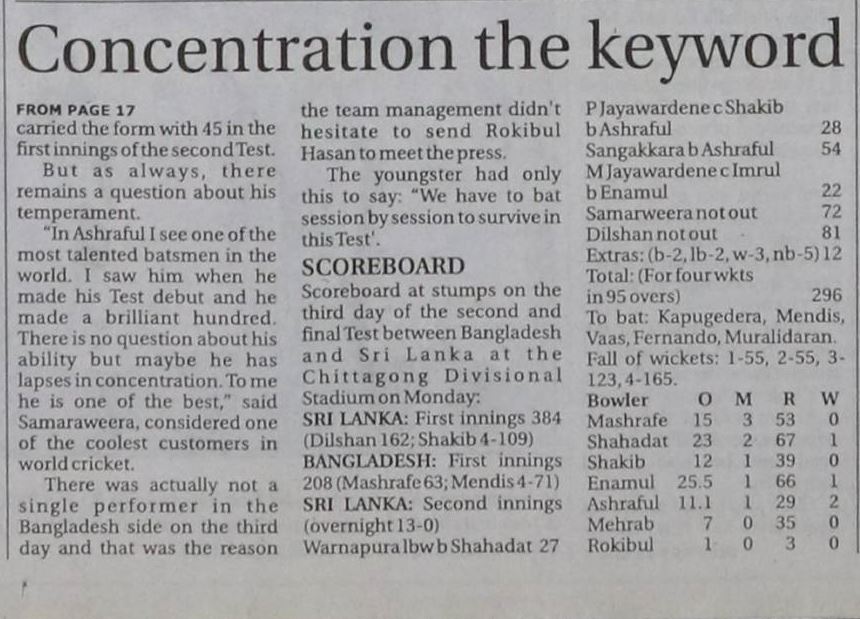 Concentration the keyword

FROM PAGE 17
carried the form with 45 in the first innings of the second Test.

But as always, there remains a question about his temperament.

"In Ashraful I see one of the most talented batsmen in the world. I saw him when he made his Test debut and he made a brilliant hundred. There is no question about his ability but maybe he has lapses in concentration. To me he is one of the best," said Samaraweera, considered one of the coolest customers in world cricket.

There was actually not a single performer in the Bangladesh side on the third day and that was the reason the team management didn't hesitate to send Rokibul Hasan to meet the press.

The youngster had only this to say: "We have to bat session by session to survive in this Test'.

SCOREBOARD
Scoreboard at stumps on the third day of the second and final Test between Bangladesh and Sri Lanka at the Chittagong Divisional Stadium on Monday:
SRI LANKA: First innings 384 (Dilshan 162; Shakib 4-109)
BANGLADESH: First innings 208 (Mashrafe 63; Mendis 4-71)
SRI LANKA: Second innings (overnight 13-0)
Warnapura lbw b Shahadat 27
P Jayawardene c Shakib b Ashraful 28
Sangakkara b Ashraful 54
M Jayawardene c Imrul b Enamul 22
Samarweera not out 72
Dilshan not out 81
Extras: (b-2, lb-2, w-3, nb-5) 12
Total: (For four wkts in 95 overs) 296
To bat: Kapugedera, Mendis, Vaas, Fernando, Muralidaran.
Fall of wickets: 1-55, 2-55, 3-123, 4-165.

| Bowler | O | M | R | W |
|---|---|---|---|---|
| Mashrafe | 15 | 3 | 53 | 0 |
| Shahadat | 23 | 2 | 67 | 1 |
| Shakib | 12 | 1 | 39 | 0 |
| Enamul | 25.5 | 1 | 66 | 1 |
| Ashraful | 11.1 | 1 | 29 | 2 |
| Mehrab | 7 | 0 | 35 | 0 |
| Rokibul | 1 | 0 | 3 | 0 |